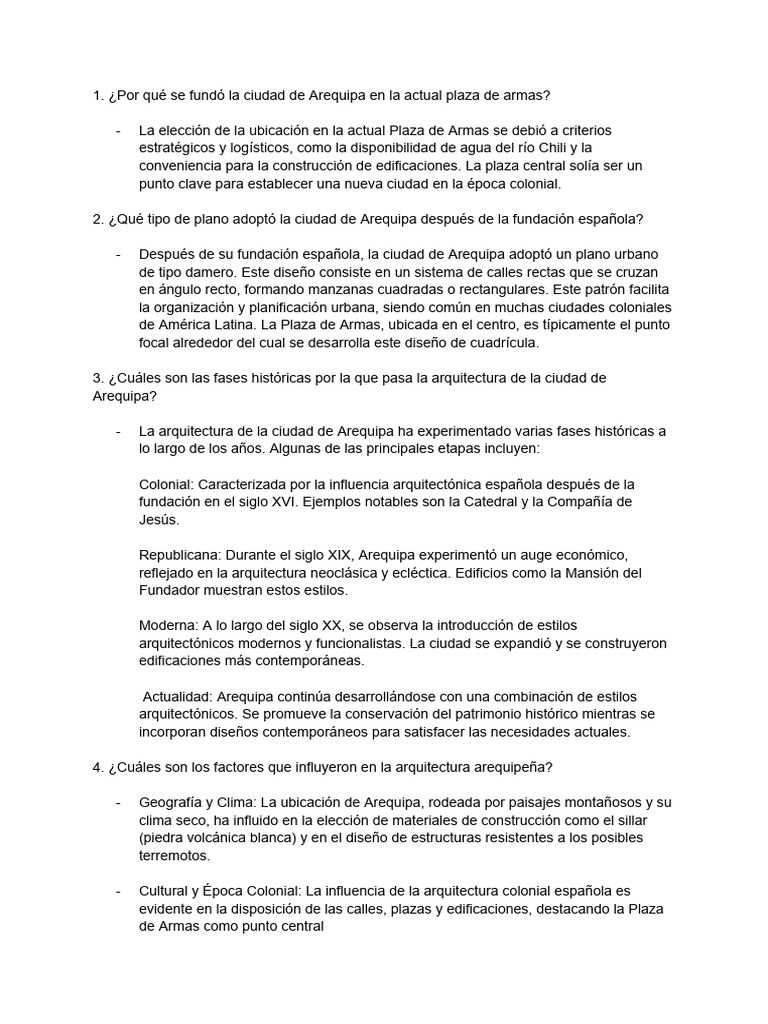 1. ¿Por qué se fundó la ciudad de Arequipa en la actual plaza de armas?

- La elección de la ubicación en la actual Plaza de Armas se debió a criterios estratégicos y logísticos, como la disponibilidad de agua del río Chili y la conveniencia para la construcción de edificaciones. La plaza central solía ser un punto clave para establecer una nueva ciudad en la época colonial.

2. ¿Qué tipo de plano adoptó la ciudad de Arequipa después de la fundación española?

- Después de su fundación española, la ciudad de Arequipa adoptó un plano urbano de tipo damero. Este diseño consiste en un sistema de calles rectas que se cruzan en ángulo recto, formando manzanas cuadradas o rectangulares. Este patrón facilita la organización y planificación urbana, siendo común en muchas ciudades coloniales de América Latina. La Plaza de Armas, ubicada en el centro, es típicamente el punto focal alrededor del cual se desarrolla este diseño de cuadrícula.

3. ¿Cuáles son las fases históricas por la que pasa la arquitectura de la ciudad de Arequipa?

- La arquitectura de la ciudad de Arequipa ha experimentado varias fases históricas a lo largo de los años. Algunas de las principales etapas incluyen:

Colonial: Caracterizada por la influencia arquitectónica española después de la fundación en el siglo XVI. Ejemplos notables son la Catedral y la Compañía de Jesús.

Republicana: Durante el siglo XIX, Arequipa experimentó un auge económico, reflejado en la arquitectura neoclásica y ecléctica. Edificios como la Mansión del Fundador muestran estos estilos.

Moderna: A lo largo del siglo XX, se observa la introducción de estilos arquitectónicos modernos y funcionalistas. La ciudad se expandió y se construyeron edificaciones más contemporáneas.

Actualidad: Arequipa continúa desarrollándose con una combinación de estilos arquitectónicos. Se promueve la conservación del patrimonio histórico mientras se incorporan diseños contemporáneos para satisfacer las necesidades actuales.

4. ¿Cuáles son los factores que influyeron en la arquitectura arequipeña?

- Geografía y Clima: La ubicación de Arequipa, rodeada por paisajes montañosos y su clima seco, ha influido en la elección de materiales de construcción como el sillar (piedra volcánica blanca) y en el diseño de estructuras resistentes a los posibles terremotos.

- Cultural y Época Colonial: La influencia de la arquitectura colonial española es evidente en la disposición de las calles, plazas y edificaciones, destacando la Plaza de Armas como punto central